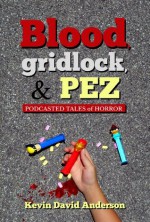 Blood, gridlock, & PEZ

PODCASTED TALES of HORROR

Kevin David Anderson